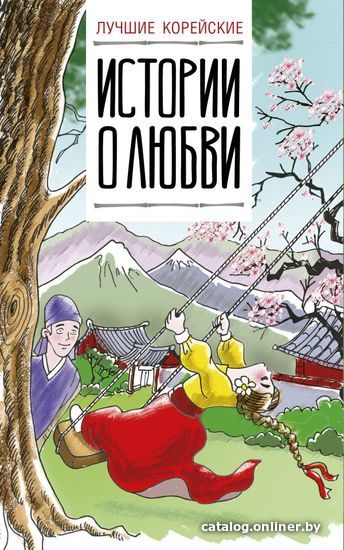 ЛУЧШИЕ КОРЕЙСКИЕ

ИСТОРИИ О ЛЮБВИ

catalog.onliner.by